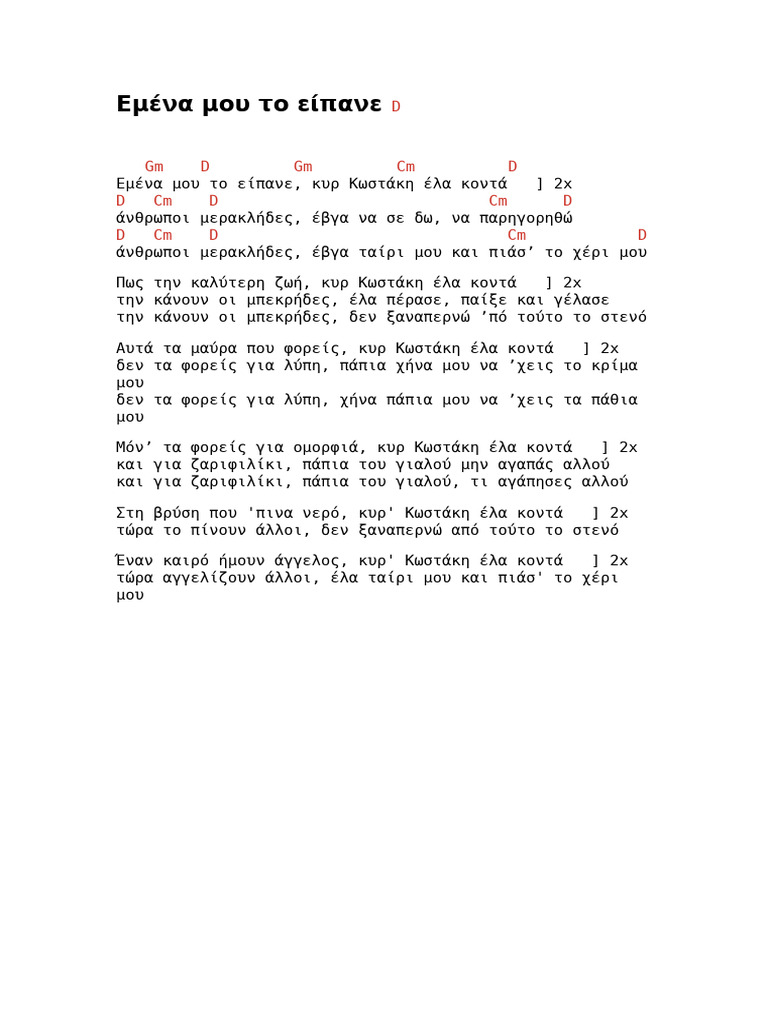 Εμένα μου το είπανε D

Gm D Gm Cm D
Εμένα μου το είπανε, κυρ Κωστάκη έλα κοντά ] 2x
D Cm D Cm D
άνθρωποι μερακλήδες, έβγα να σε δω, να παρηγορηθώ
D Cm D Cm D
άνθρωποι μερακλήδες, έβγα ταίρι μου και πιάσ' το χέρι μου

Πως την καλύτερη ζωή, κυρ Κωστάκη έλα κοντά ] 2x
την κάνουν οι μπεκρήδες, έλα πέρασε, παίξε και γέλασε
την κάνουν οι μπεκρήδες, δεν ξαναπερνώ 'πό τούτο το στενό

Αυτά τα μαύρα που φορείς, κυρ Κωστάκη έλα κοντά ] 2x
δεν τα φορείς για λύπη, πάπια χήνα μου να 'χεις το κρίμα μου
δεν τα φορείς για λύπη, χήνα πάπια μου να 'χεις τα πάθια μου

Μόν' τα φορείς για ομορφιά, κυρ Κωστάκη έλα κοντά ] 2x
και για ζαριφιλίκι, πάπια του γιαλού μην αγαπάς αλλού
και για ζαριφιλίκι, πάπια του γιαλού, τι αγάπησες αλλού

Στη βρύση που 'πινα νερό, κυρ' Κωστάκη έλα κοντά ] 2x
τώρα το πίνουν άλλοι, δεν ξαναπερνώ από τούτο το στενό

Έναν καιρό ήμουν άγγελος, κυρ' Κωστάκη έλα κοντά ] 2x
τώρα αγγελίζουν άλλοι, έλα ταίρι μου και πιάσ' το χέρι μου